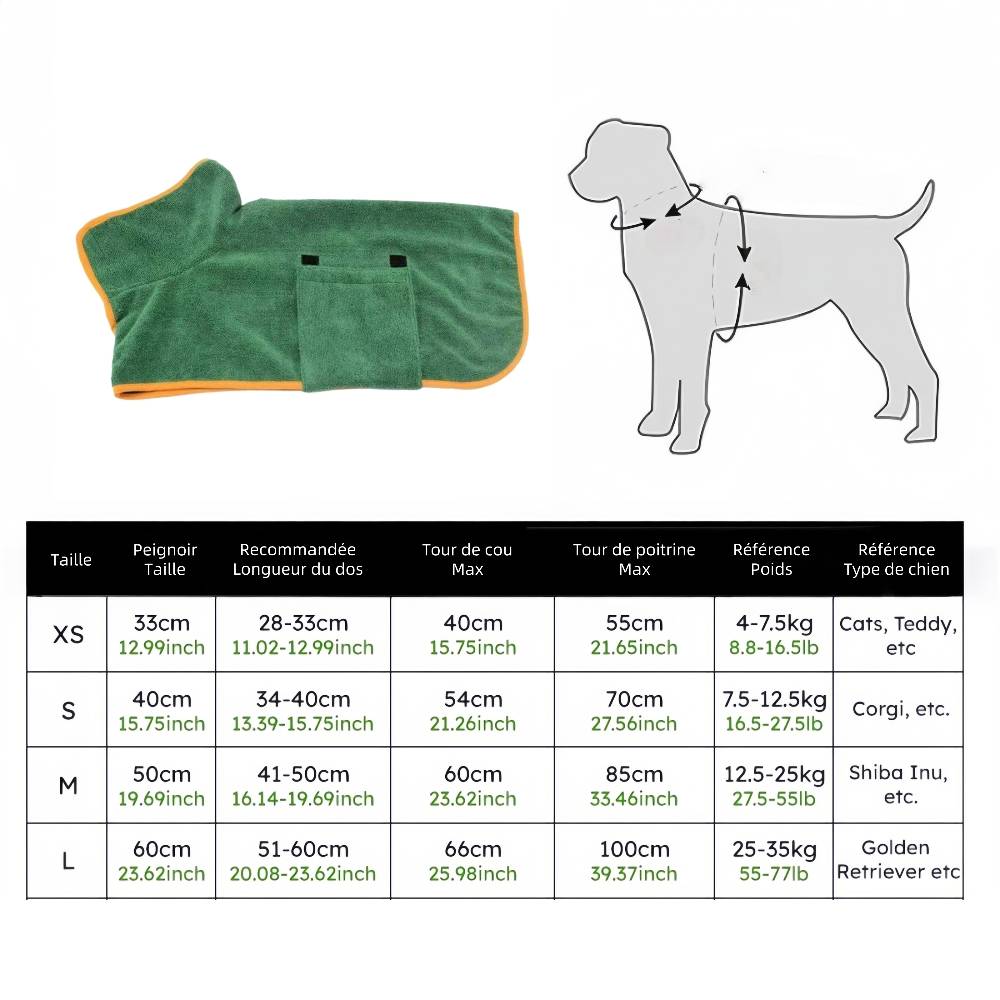 | Taille | Peignoir Taille | Recommandée Longueur du dos | Tour de cou Max | Tour de poitrine Max | Référence Poids | Référence Type de chien |
|---|---|---|---|---|---|---|
| XS | 33cm 12.99inch | 28-33cm 11.02-12.99inch | 40cm 15.75inch | 55cm 21.65inch | 4-7.5kg 8.8-16.5lb | Cats, Teddy, etc |
| S | 40cm 15.75inch | 34-40cm 13.39-15.75inch | 54cm 21.26inch | 70cm 27.56inch | 7.5-12.5kg 16.5-27.5lb | Corgi, etc. |
| M | 50cm 19.69inch | 41-50cm 16.14-19.69inch | 60cm 23.62inch | 85cm 33.46inch | 12.5-25kg 27.5-55lb | Shiba Inu, etc. |
| L | 60cm 23.62inch | 51-60cm 20.08-23.62inch | 66cm 25.98inch | 100cm 39.37inch | 25-35kg 55-77lb | Golden Retriever etc |